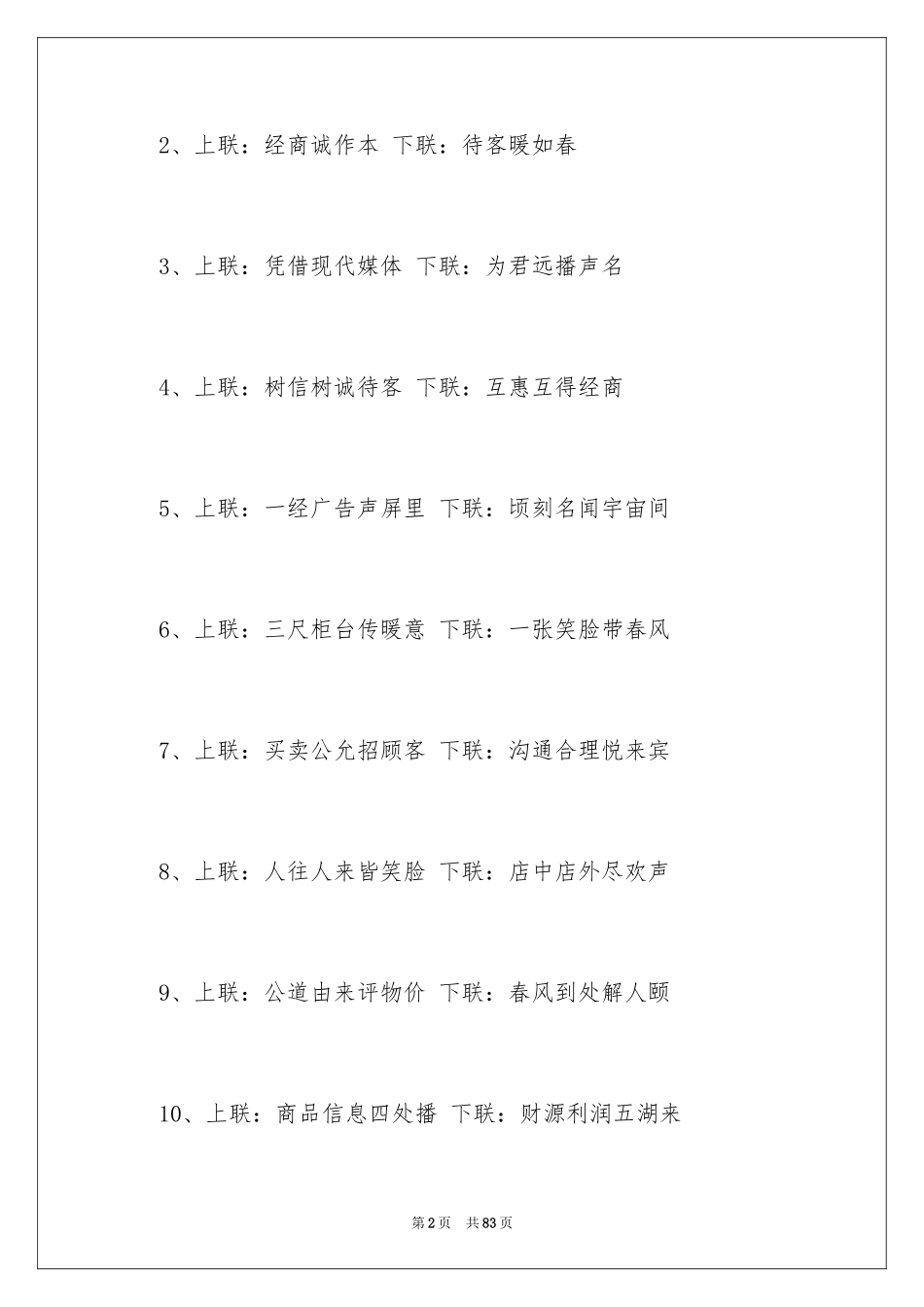 2、上联：经商诚作本 下联：待客暖如春

3、上联：凭借现代媒体 下联：为君远播声名

4、上联：树信树诚待客 下联：互惠互得经商

5、上联：一经广告声屏里 下联：顷刻名闻宇宙间

6、上联：三尺柜台传暖意 下联：一张笑脸带春风

7、上联：买卖公允招顾客 下联：沟通合理悦来宾

8、上联：人往人来皆笑脸 下联：店中店外尽欢声

9、上联：公道由来评物价 下联：春风到处解人颐

10、上联：商品信息四处播 下联：财源利润五湖来

第2页 共83页